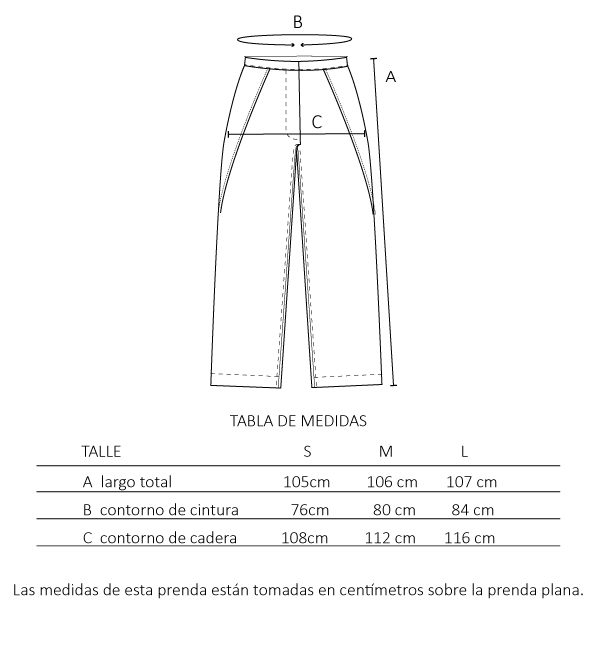 B

A

C

TABLA DE MEDIDAS

| TALLE | S | M | L |
|---|---|---|---|
| A largo total | 105cm | 106 cm | 107 cm |
| B contorno de cintura | 76cm | 80 cm | 84 cm |
| C contorno de cadera | 108cm | 112 cm | 116 cm |

Las medidas de esta prenda están tomadas en centímetros sobre la prenda plana.